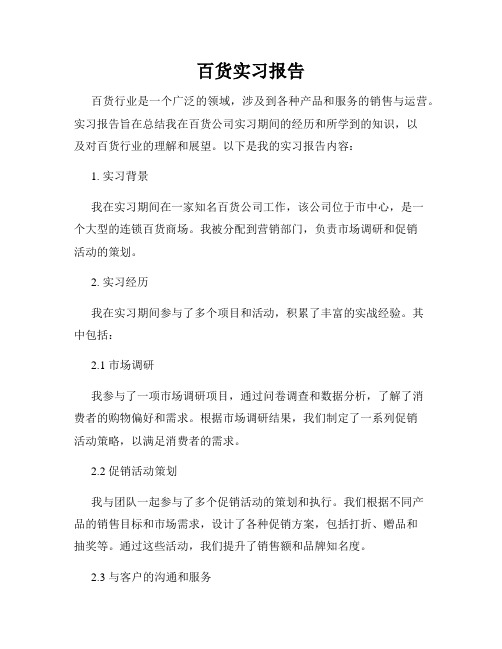 百货实习报告

百货行业是一个广泛的领域，涉及到各种产品和服务的销售与运营。实习报告旨在总结我在百货公司实习期间的经历和所学到的知识，以及对百货行业的理解和展望。以下是我的实习报告内容：

1. 实习背景

我在实习期间在一家知名百货公司工作，该公司位于市中心，是一个大型的连锁百货商场。我被分配到营销部门，负责市场调研和促销活动的策划。

2. 实习经历

我在实习期间参与了多个项目和活动，积累了丰富的实战经验。其中包括：

2.1 市场调研

我参与了一项市场调研项目，通过问卷调查和数据分析，了解了消费者的购物偏好和需求。根据市场调研结果，我们制定了一系列促销活动策略，以满足消费者的需求。

2.2 促销活动策划

我与团队一起参与了多个促销活动的策划和执行。我们根据不同产品的销售目标和市场需求，设计了各种促销方案，包括打折、赠品和抽奖等。通过这些活动，我们提升了销售额和品牌知名度。

2.3 与客户的沟通和服务